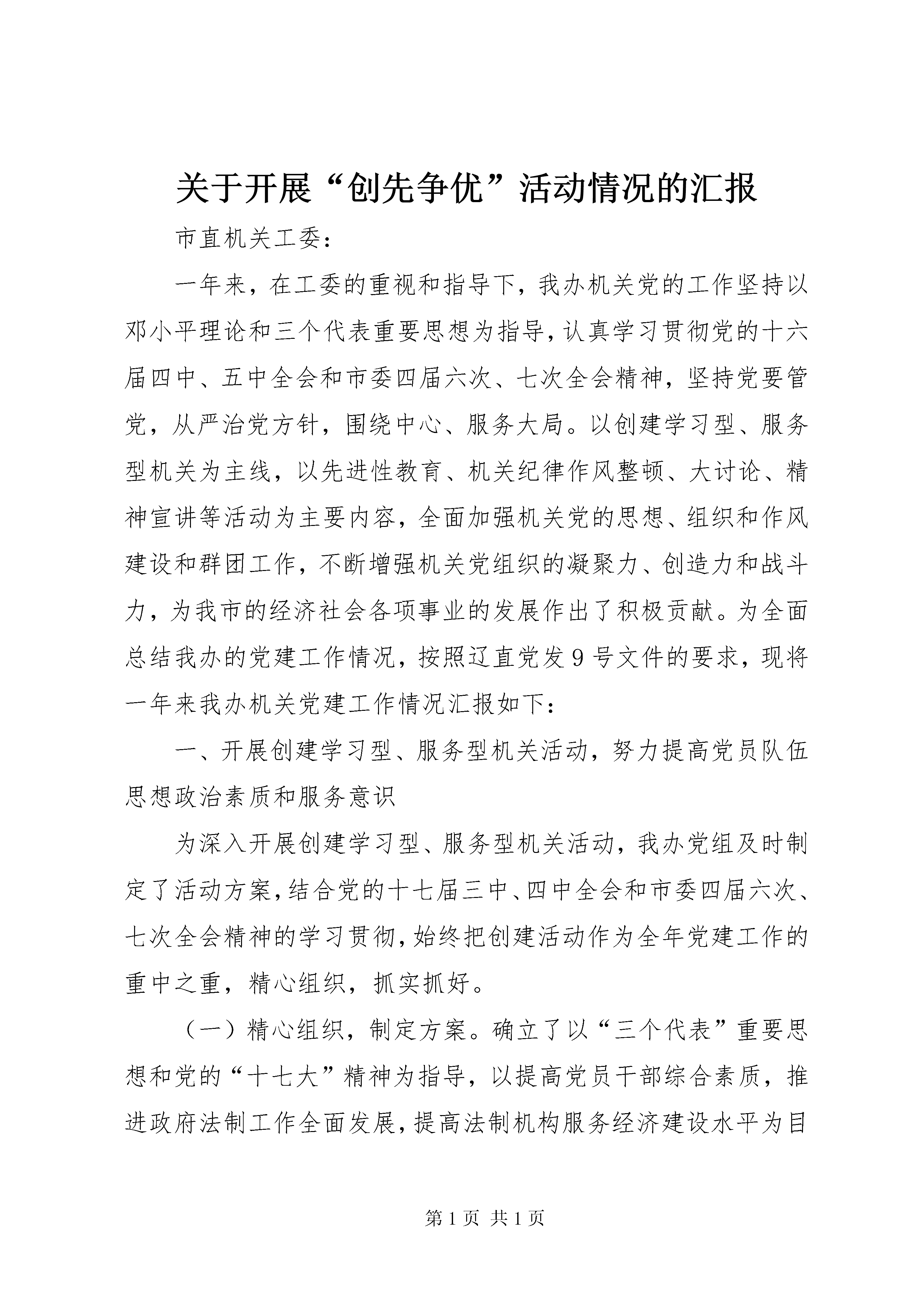 关于开展“创先争优”活动情况的汇报

市直机关工委：

一年来，在工委的重视和指导下，我办机关党的工作坚持以邓小平理论和三个代表重要思想为指导，认真学习贯彻党的十六届四中、五中全会和市委四届六次、七次全会精神，坚持党要管党，从严治党方针，围绕中心、服务大局。以创建学习型、服务型机关为主线，以先进性教育、机关纪律作风整顿、大讨论、精神宣讲等活动为主要内容，全面加强机关党的思想、组织和作风建设和群团工作，不断增强机关党组织的凝聚力、创造力和战斗力，为我市的经济社会各项事业的发展作出了积极贡献。为全面总结我办的党建工作情况，按照辽直党发9号文件的要求，现将一年来我办机关党建工作情况汇报如下：

一、开展创建学习型、服务型机关活动，努力提高党员队伍思想政治素质和服务意识

为深入开展创建学习型、服务型机关活动，我办党组及时制定了活动方案，结合党的十七届三中、四中全会和市委四届六次、七次全会精神的学习贯彻，始终把创建活动作为全年党建工作的重中之重，精心组织，抓实抓好。

（一）精心组织，制定方案。确立了以“三个代表”重要思想和党的“十七大”精神为指导，以提高党员干部综合素质，推进政府法制工作全面发展，提高法制机构服务经济建设水平为目

第1页 共1页